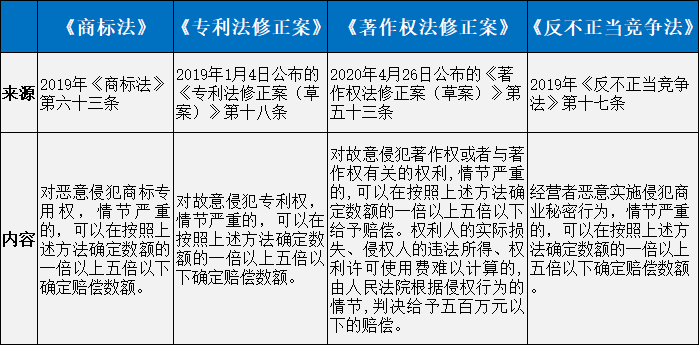 |  | 《商标法》 | 《专利法修正案》 | 《著作权法修正案》 | 《反不正当竞争法》 |
|---|---|---|---|---|
| 来源 | 2019年《商标法》第六十三条 | 2019年1月4日公布的《专利法修正案（草案）》第十八条 | 2020年4月26日公布的《著作权法修正案（草案）》第五十三条 | 2019年《反不正当竞争法》第十七条 |
| 内容 | 对恶意侵犯商标专用权，情节严重的，可以在按照上述方法确定数额的一倍以上五倍以下确定赔偿数额。 | 对故意侵犯专利权，情节严重的，可以在按照上述方法确定数额的一倍以上五倍以下确定赔偿数额。 | 对故意侵犯著作权或者与著作权有关的权利，情节严重的，可以在按照上述方法确定数额的一倍以上五倍以下给予赔偿。权利人的实际损失、侵权人的违法所得、权利许可使用费难以计算的，由人民法院根据侵权行为的情节，判决给予五百万元以下的赔偿。 | 经营者恶意实施侵犯商业秘密行为，情节严重的，可以在按照上述方法确定数额的一倍以上五倍以下确定赔偿数额。 |